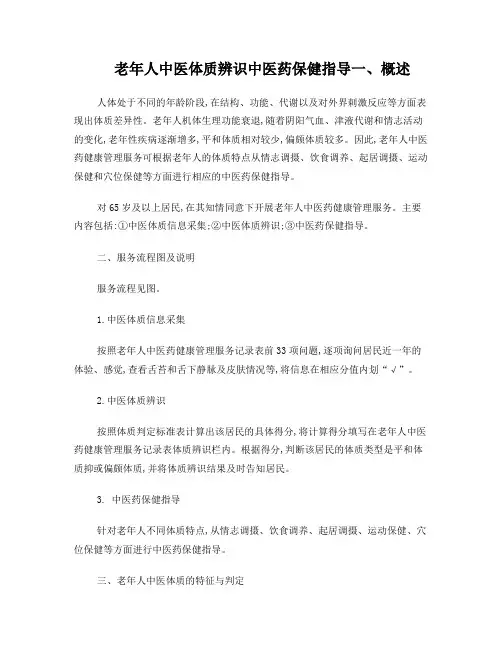 老年人中医体质辨识中医药保健指导一、概述

人体处于不同的年龄阶段,在结构、功能、代谢以及对外界刺激反应等方面表现出体质差异性。老年人机体生理功能衰退,随着阴阳气血、津液代谢和情志活动的变化,老年性疾病逐渐增多,平和体质相对较少,偏颇体质较多。因此,老年人中医药健康管理服务可根据老年人的体质特点从情志调摄、饮食调养、起居调摄、运动保健和穴位保健等方面进行相应的中医药保健指导。

对65岁及以上居民,在其知情同意下开展老年人中医药健康管理服务。主要内容包括:①中医体质信息采集;②中医体质辨识;③中医药保健指导。

二、服务流程图及说明

服务流程见图。

1.中医体质信息采集

按照老年人中医药健康管理服务记录表前33项问题,逐项询问居民近一年的体验、感觉,查看舌苔和舌下静脉及皮肤情况等,将信息在相应分值内划“√”。

2.中医体质辨识

按照体质判定标准表计算出该居民的具体得分,将计算得分填写在老年人中医药健康管理服务记录表体质辨识栏内。根据得分,判断该居民的体质类型是平和体质抑或偏颇体质,并将体质辨识结果及时告知居民。

3. 中医药保健指导

针对老年人不同体质特点,从情志调摄、饮食调养、起居调摄、运动保健、穴位保健等方面进行中医药保健指导。

三、老年人中医体质的特征与判定